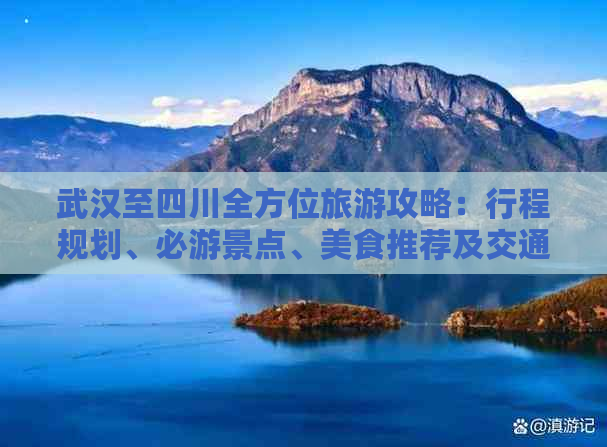 武汉至四川全方位旅游攻略：行程规划、必游景点、美食推荐及交通

@滇游记